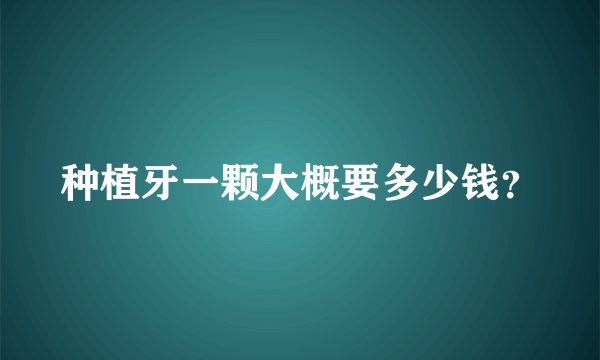 种植牙一颗大概要多少钱?